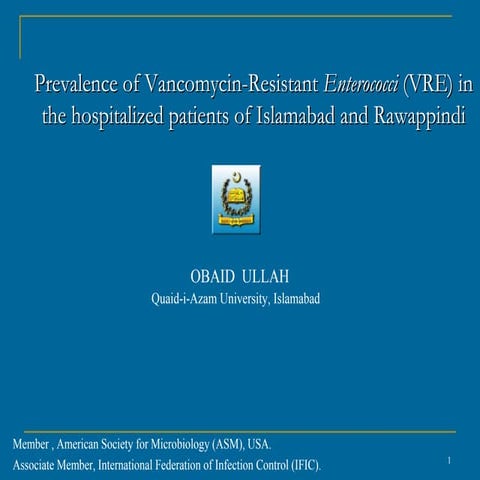 Prevalence of Vancomycin-Resistant Enterococci (VRE) in the hospitalized patients of Islamabad and Rawappindi

OBAID ULLAH
Quaid-i-Azam University, Islamabad

Member , American Society for Microbiology (ASM), USA.
Associate Member, International Federation of Infection Control (IFIC).

1